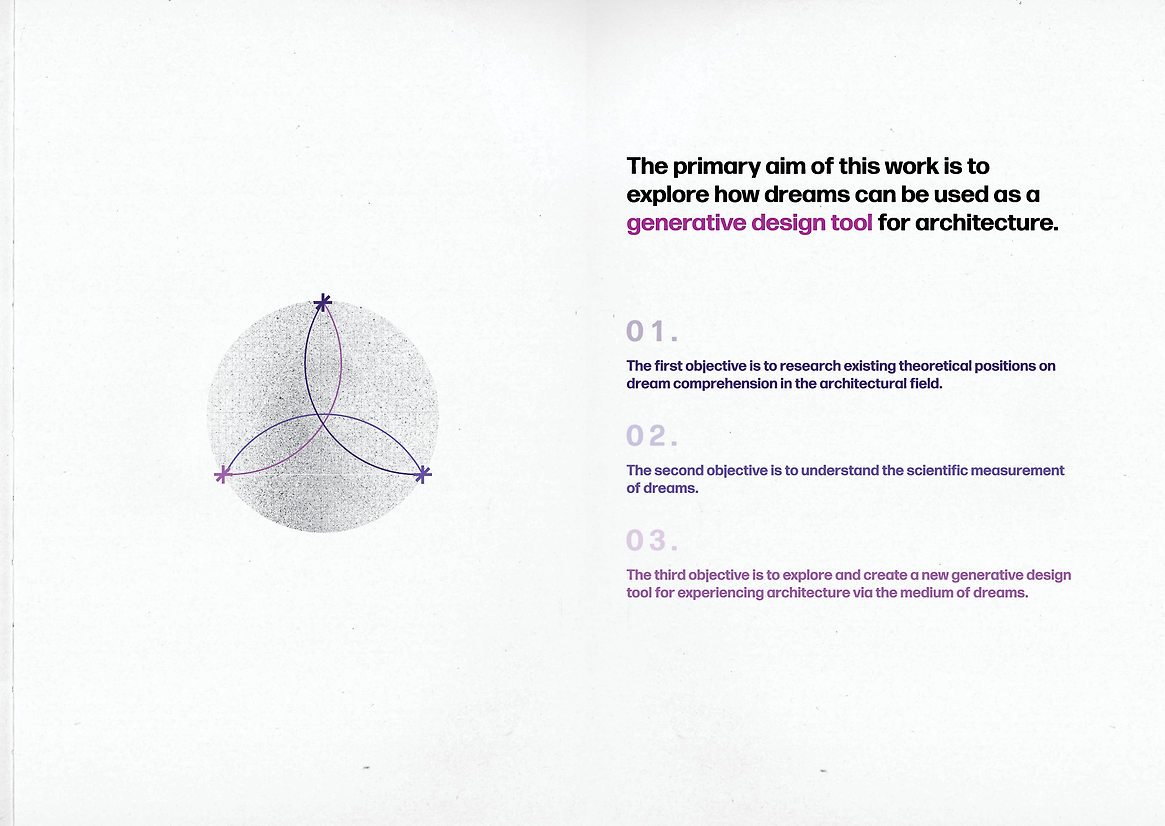 The primary aim of this work is to explore how dreams can be used as a generative design tool for architecture.

01.

The first objective is to research existing theoretical positions on dream comprehension in the architectural field.

02.

The second objective is to understand the scientific measurement of dreams.

03.

The third objective is to explore and create a new generative design tool for experiencing architecture via the medium of dreams.